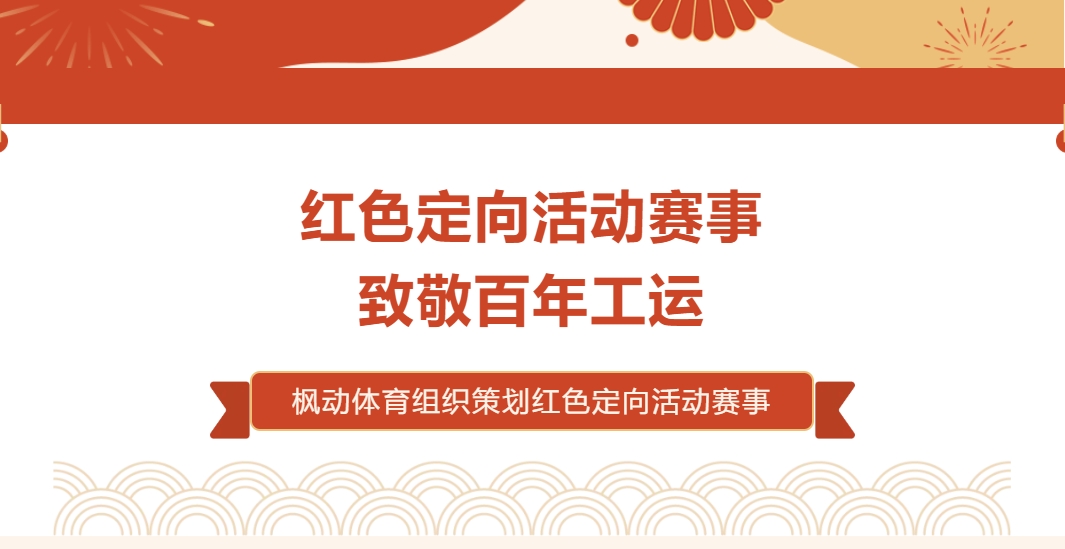 红色定向活动赛事
致敬百年工运

枫动体育组织策划红色定向活动赛事